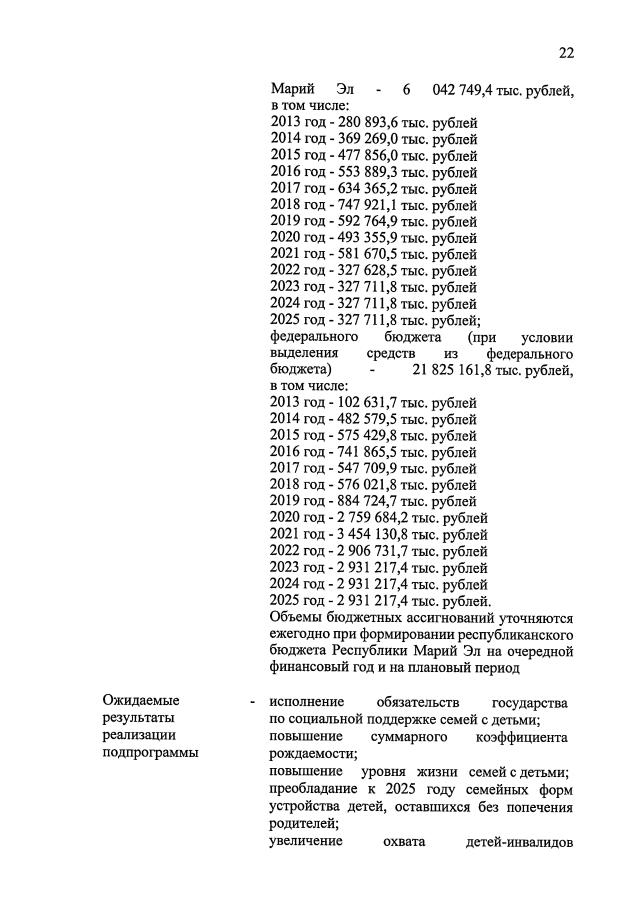 22

Марий Эл - 6 042 749,4 тыс. рублей, в том числе:
2013 год - 280 893,6 тыс. рублей
2014 год - 369 269,0 тыс. рублей
2015 год - 477 856,0 тыс. рублей
2016 год - 553 889,3 тыс. рублей
2017 год - 634 365,2 тыс. рублей
2018 год - 747 921,1 тыс. рублей
2019 год - 592 764,9 тыс. рублей
2020 год - 493 355,9 тыс. рублей
2021 год - 581 670,5 тыс. рублей
2022 год - 327 628,5 тыс. рублей
2023 год - 327 711,8 тыс. рублей
2024 год - 327 711,8 тыс. рублей
2025 год - 327 711,8 тыс. рублей;
федерального бюджета (при условии выделения средств из федерального бюджета) - 21 825 161,8 тыс. рублей, в том числе:
2013 год - 102 631,7 тыс. рублей
2014 год - 482 579,5 тыс. рублей
2015 год - 575 429,8 тыс. рублей
2016 год - 741 865,5 тыс. рублей
2017 год - 547 709,9 тыс. рублей
2018 год - 576 021,8 тыс. рублей
2019 год - 884 724,7 тыс. рублей
2020 год - 2 759 684,2 тыс. рублей
2021 год - 3 454 130,8 тыс. рублей
2022 год - 2 906 731,7 тыс. рублей
2023 год - 2 931 217,4 тыс. рублей
2024 год - 2 931 217,4 тыс. рублей
2025 год - 2 931 217,4 тыс. рублей.
Объемы бюджетных ассигнований уточняются ежегодно при формировании республиканского бюджета Республики Марий Эл на очередной финансовый год и на плановый период

Ожидаемые результаты реализации подпрограммы - исполнение обязательств государства по социальной поддержке семей с детьми;
повышение суммарного коэффициента рождаемости;
повышение уровня жизни семей с детьми;
преобладание к 2025 году семейных форм устройства детей, оставшихся без попечения родителей;
увеличение охвата детей-инвалидов